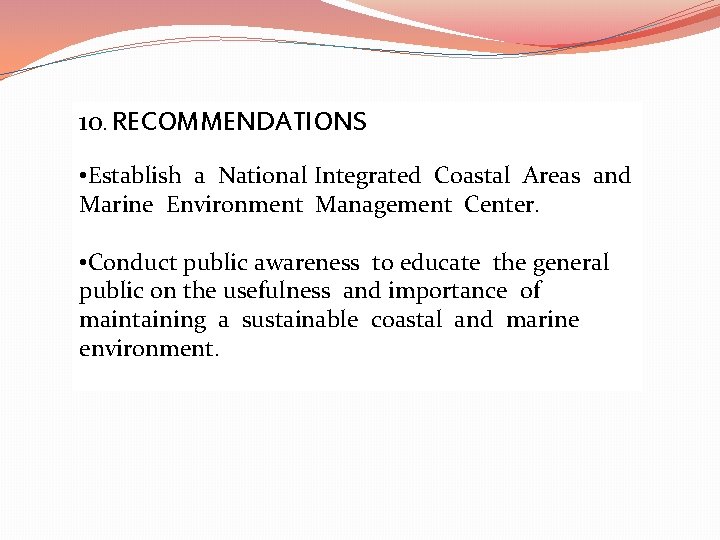 10. RECOMMENDATIONS

•Establish a National Integrated Coastal Areas and Marine Environment Management Center.

•Conduct public awareness to educate the general public on the usefulness and importance of maintaining a sustainable coastal and marine environment.